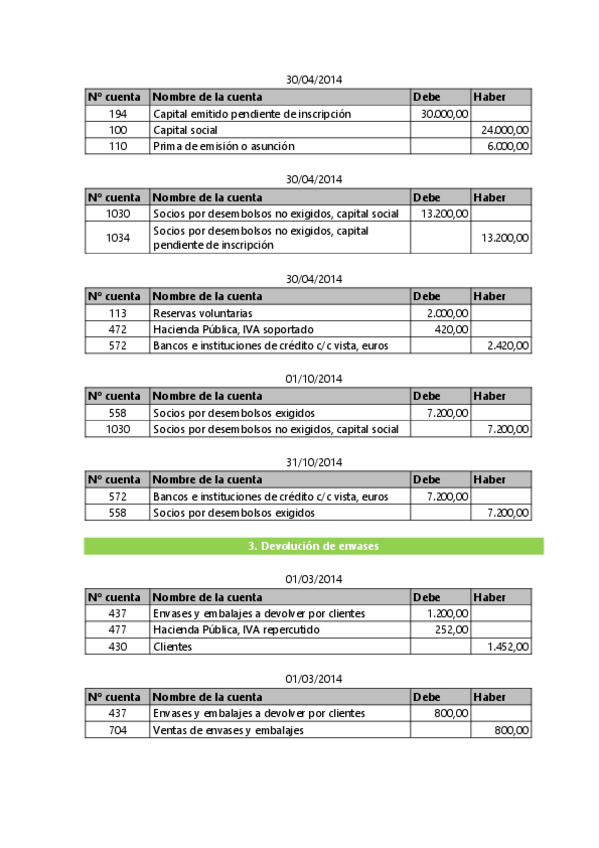 30/04/2014

| Nº cuenta | Nombre de la cuenta | Debe | Haber |
|---|---|---|---|
| 194 | Capital emitido pendiente de inscripción | 30.000,00 | |
| 100 | Capital social | | 24.000,00 |
| 110 | Prima de emisión o asunción | | 6.000,00 |

30/04/2014

| Nº cuenta | Nombre de la cuenta | Debe | Haber |
|---|---|---|---|
| 1030 | Socios por desembolsos no exigidos, capital social | 13.200,00 | |
| 1034 | Socios por desembolsos no exigidos, capital pendiente de inscripción | | 13.200,00 |

30/04/2014

| Nº cuenta | Nombre de la cuenta | Debe | Haber |
|---|---|---|---|
| 113 | Reservas voluntarias | 2.000,00 | |
| 472 | Hacienda Pública, IVA soportado | 420,00 | |
| 572 | Bancos e instituciones de crédito c/c vista, euros | | 2.420,00 |

01/10/2014

| Nº cuenta | Nombre de la cuenta | Debe | Haber |
|---|---|---|---|
| 558 | Socios por desembolsos exigidos | 7.200,00 | |
| 1030 | Socios por desembolsos no exigidos, capital social | | 7.200,00 |

31/10/2014

| Nº cuenta | Nombre de la cuenta | Debe | Haber |
|---|---|---|---|
| 572 | Bancos e instituciones de crédito c/c vista, euros | 7.200,00 | |
| 558 | Socios por desembolsos exigidos | | 7.200,00 |

3. Devolución de envases

01/03/2014

| Nº cuenta | Nombre de la cuenta | Debe | Haber |
|---|---|---|---|
| 437 | Envases y embalajes a devolver por clientes | 1.200,00 | |
| 477 | Hacienda Pública, IVA repercutido | 252,00 | |
| 430 | Clientes | | 1.452,00 |

01/03/2014

| Nº cuenta | Nombre de la cuenta | Debe | Haber |
|---|---|---|---|
| 437 | Envases y embalajes a devolver por clientes | 800,00 | |
| 704 | Ventas de envases y embalajes | | 800,00 |